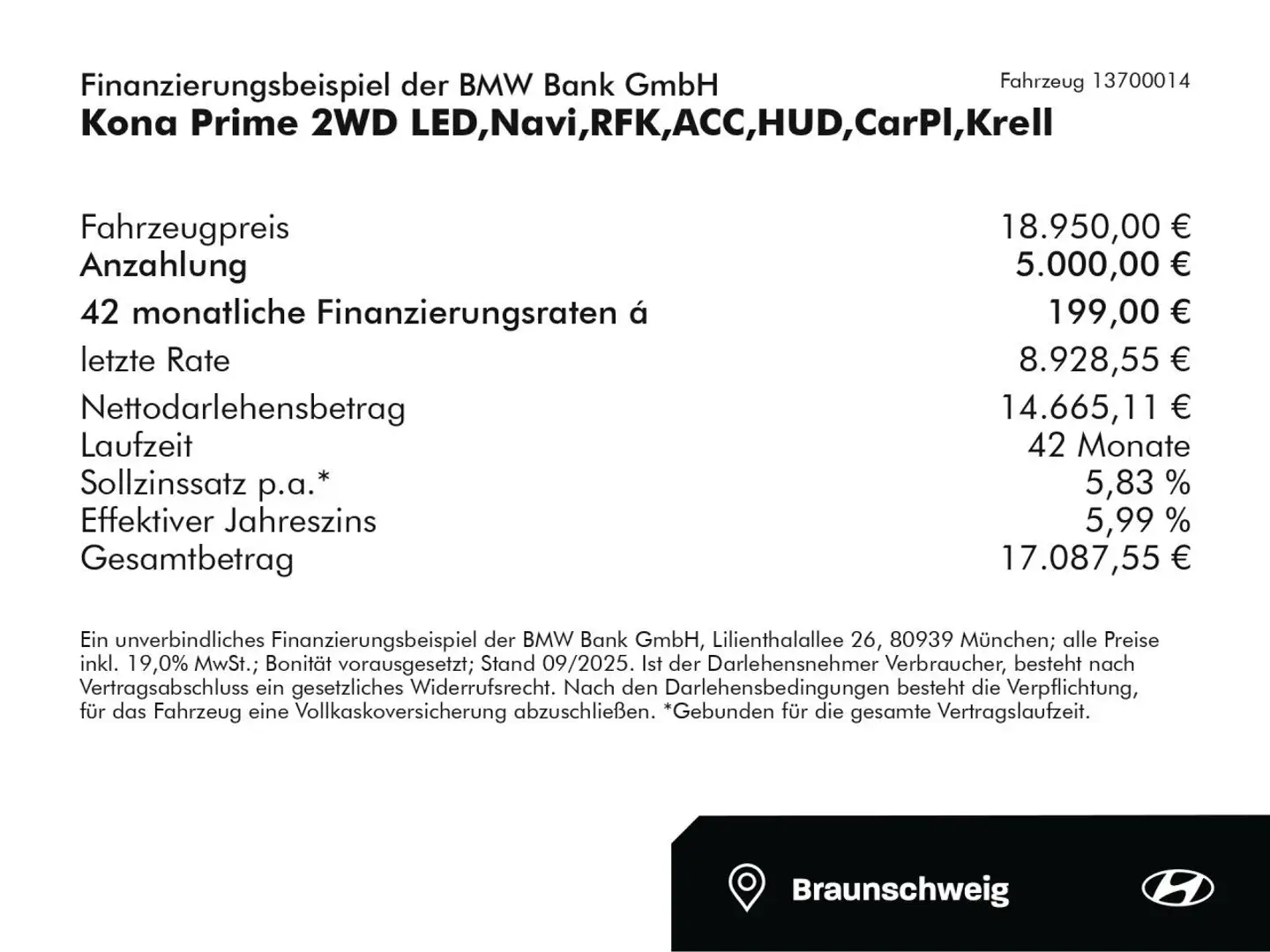 Finanzierungsbeispiel der BMW Bank GmbH
Fahrzeug 13700014
Kona Prime 2WD LED,Navi,RFK,ACC,HUD,CarPl,Krell

| | |
|---|---|
| Fahrzeugpreis | 18.950,00 € |
| Anzahlung | 5.000,00 € |
| 42 monatliche Finanzierungsraten á | 199,00 € |
| letzte Rate | 8.928,55 € |
| Nettodarlehensbetrag | 14.665,11 € |
| Laufzeit | 42 Monate |
| Sollzinssatz p.a.* | 5,83 % |
| Effektiver Jahreszins | 5,99 % |
| Gesamtbetrag | 17.087,55 € |

Ein unverbindliches Finanzierungsbeispiel der BMW Bank GmbH, Lilienthalallee 26, 80939 München; alle Preise inkl. 19,0% MwSt.; Bonität vorausgesetzt; Stand 09/2025. Ist der Darlehensnehmer Verbraucher, besteht nach Vertragsabschluss ein gesetzliches Widerrufsrecht. Nach den Darlehensbedingungen besteht die Verpflichtung, für das Fahrzeug eine Vollkaskoversicherung abzuschließen. *Gebunden für die gesamte Vertragslaufzeit.

Braunschweig